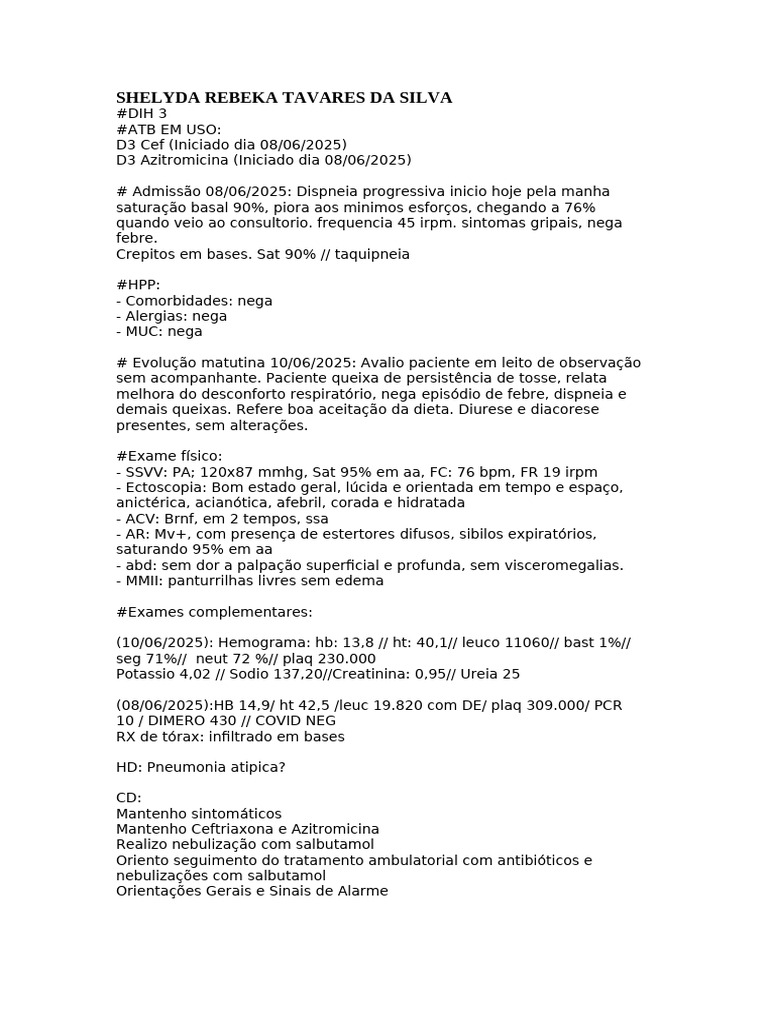 SHELYDA REBEKA TAVARES DA SILVA
#DIH 3
#ATB EM USO:
D3 Cef (Iniciado dia 08/06/2025)
D3 Azitromicina (Iniciado dia 08/06/2025)

# Admissão 08/06/2025: Dispneia progressiva inicio hoje pela manha saturação basal 90%, piora aos minimos esforços, chegando a 76% quando veio ao consultorio. frequencia 45 irpm. sintomas gripais, nega febre.
Crepitos em bases. Sat 90% // taquipneia

#HPP:
- Comorbidades: nega
- Alergias: nega
- MUC: nega

# Evolução matutina 10/06/2025: Avalio paciente em leito de observação sem acompanhante. Paciente queixa de persistência de tosse, relata melhora do desconforto respiratório, nega episódio de febre, dispneia e demais queixas. Refere boa aceitação da dieta. Diurese e diacorese presentes, sem alterações.

#Exame físico:
- SSVV: PA; 120x87 mmhg, Sat 95% em aa, FC: 76 bpm, FR 19 irpm
- Ectoscopia: Bom estado geral, lúcida e orientada em tempo e espaço, anictérica, acianótica, afebril, corada e hidratada
- ACV: Brnf, em 2 tempos, ssa
- AR: Mv+, com presença de estertores difusos, sibilos expiratórios, saturando 95% em aa
- abd: sem dor a palpação superficial e profunda, sem visceromegalias.
- MMII: panturrilhas livres sem edema

#Exames complementares:

(10/06/2025): Hemograma: hb: 13,8 // ht: 40,1// leuco 11060// bast 1%// seg 71%// neut 72 %// plaq 230.000
Potassio 4,02 // Sodio 137,20//Creatinina: 0,95// Ureia 25

(08/06/2025):HB 14,9/ ht 42,5 /leuc 19.820 com DE/ plaq 309.000/ PCR 10 / DIMERO 430 // COVID NEG
RX de tórax: infiltrado em bases

HD: Pneumonia atipica?

CD:
Mantenho sintomáticos
Mantenho Ceftriaxona e Azitromicina
Realizo nebulização com salbutamol
Oriento seguimento do tratamento ambulatorial com antibióticos e nebulizações com salbutamol
Orientações Gerais e Sinais de Alarme